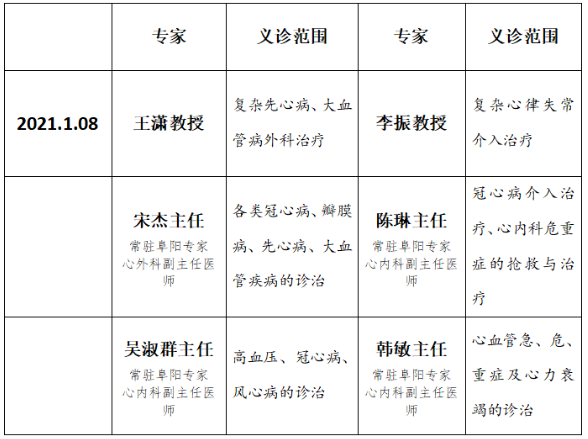 |  | 专家 | 义诊范围 | 专家 | 义诊范围 |
|---|---|---|---|---|
| 2021.1.08 | 王潇教授 | 复杂先心病、大血管病外科治疗 | 李振教授 | 复杂心律失常介入治疗 |
|  | 宋杰主任 常驻阜阳专家 心外科副主任医师 | 各类冠心病、瓣膜病、先心病、大血管疾病的诊治 | 陈琳主任 常驻阜阳专家 心内科副主任医师 | 冠心病介入治疗、心内科危重症的抢救与治疗 |
|  | 吴淑群主任 常驻阜阳专家 心内科副主任医师 | 高血压、冠心病、风心病的诊治 | 韩敏主任 常驻阜阳专家 心内科副主任医师 | 心血管急、危、重症及心力衰竭的诊治 |